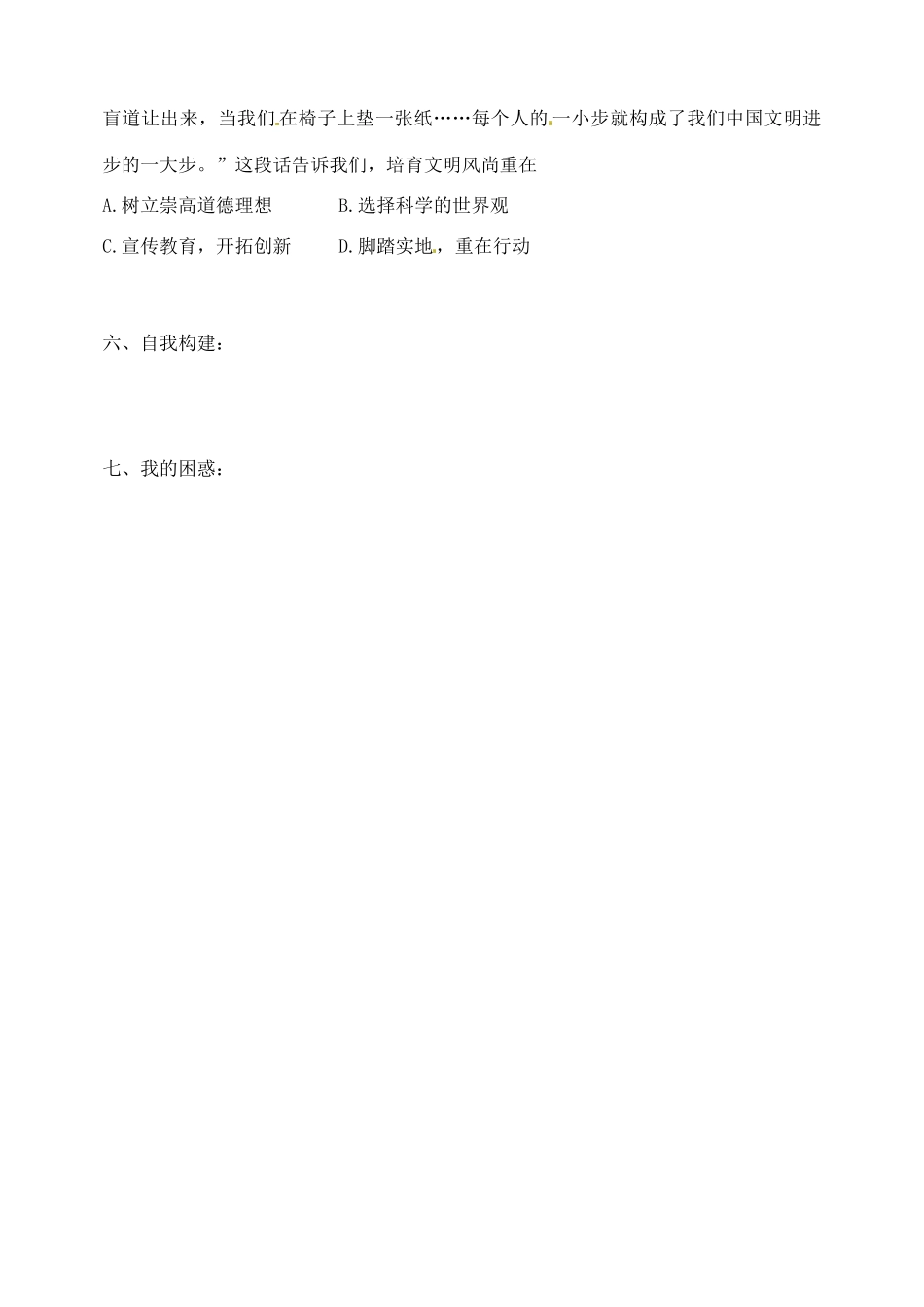 盲道让出来，当我们在椅子上垫一张纸……每个人的一小步就构成了我们中国文明进步的一大步。”这段话告诉我们，培育文明风尚重在

A.树立崇高道德理想　　　B.选择科学的世界观

C.宣传教育，开拓创新　　D.脚踏实地，重在行动

六、自我构建：

七、我的困惑：